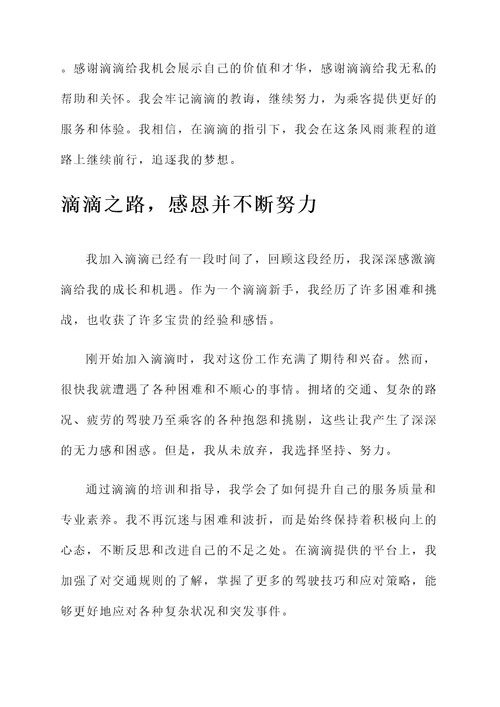 。感谢滴滴给我机会展示自己的价值和才华，感谢滴滴给我无私的帮助和关怀。我会牢记滴滴的教诲，继续努力，为乘客提供更好的服务和体验。我相信，在滴滴的指引下，我会在这条风雨兼程的道路上继续前行，追逐我的梦想。

滴滴之路，感恩并不断努力

我加入滴滴已经有一段时间了，回顾这段经历，我深深感激滴滴给我的成长和机遇。作为一个滴滴新手，我经历了许多困难和挑战，也收获了许多宝贵的经验和感悟。

刚开始加入滴滴时，我对这份工作充满了期待和兴奋。然而，很快我就遭遇了各种困难和不顺心的事情。拥堵的交通、复杂的路况、疲劳的驾驶乃至乘客的各种抱怨和挑剔，这些让我产生了深深的无力感和困惑。但是，我从未放弃，我选择坚持、努力。

通过滴滴的培训和指导，我学会了如何提升自己的服务质量和专业素养。我不再沉迷与困难和波折，而是始终保持着积极向上的心态，不断反思和改进自己的不足之处。在滴滴提供的平台上，我加强了对交通规则的了解，掌握了更多的驾驶技巧和应对策略，能够更好地应对各种复杂状况和突发事件。